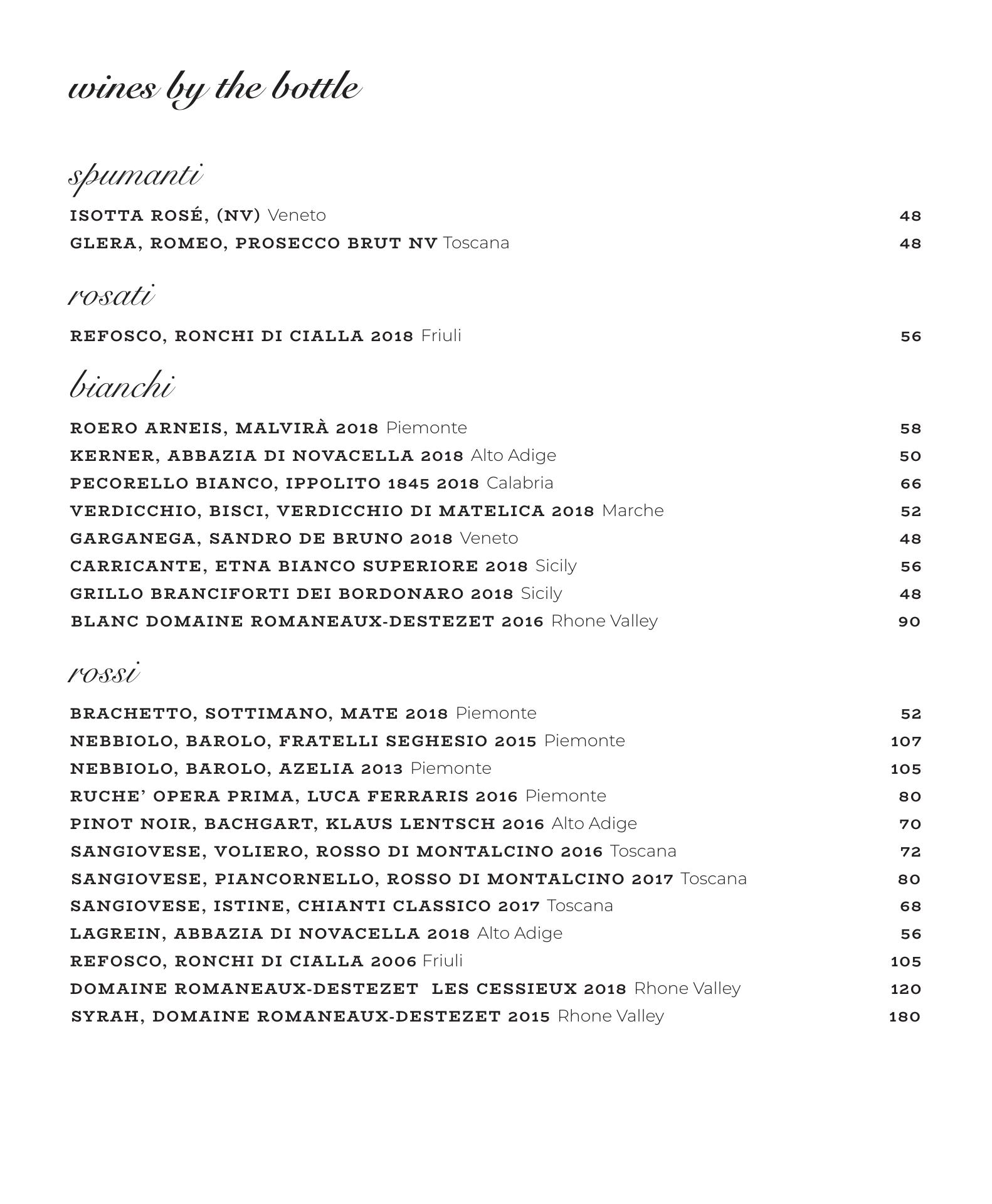 wines by the bottle

spumanti

ISOTTA ROSÉ, (NV) Veneto 48
GLERA, ROMEO, PROSECCO BRUT NV Toscana 48

rosati

REFOSCO, RONCHI DI CIALLA 2018 Friuli 56

bianchi

ROERO ARNEIS, MALVIRÀ 2018 Piemonte 58
KERNER, ABBAZIA DI NOVACELLA 2018 Alto Adige 50
PECORELLO BIANCO, IPPOLITO 1845 2018 Calabria 66
VERDICCHIO, BISCI, VERDICCHIO DI MATELICA 2018 Marche 52
GARGANEGA, SANDRO DE BRUNO 2018 Veneto 48
CARRICANTE, ETNA BIANCO SUPERIORE 2018 Sicily 56
GRILLO BRANCIFORTI DEI BORDONARO 2018 Sicily 48
BLANC DOMAINE ROMANEAUX-DESTEZET 2016 Rhone Valley 90

rossi

BRACHETTO, SOTTIMANO, MATE 2018 Piemonte 52
NEBBIOLO, BAROLO, FRATELLI SEGHESIO 2015 Piemonte 107
NEBBIOLO, BAROLO, AZELIA 2013 Piemonte 105
RUCHE' OPERA PRIMA, LUCA FERRARIS 2016 Piemonte 80
PINOT NOIR, BACHGART, KLAUS LENTSCH 2016 Alto Adige 70
SANGIOVESE, VOLIERO, ROSSO DI MONTALCINO 2016 Toscana 72
SANGIOVESE, PIANCORNELLO, ROSSO DI MONTALCINO 2017 Toscana 80
SANGIOVESE, ISTINE, CHIANTI CLASSICO 2017 Toscana 68
LAGREIN, ABBAZIA DI NOVACELLA 2018 Alto Adige 56
REFOSCO, RONCHI DI CIALLA 2006 Friuli 105
DOMAINE ROMANEAUX-DESTEZET LES CESSIEUX 2018 Rhone Valley 120
SYRAH, DOMAINE ROMANEAUX-DESTEZET 2015 Rhone Valley 180